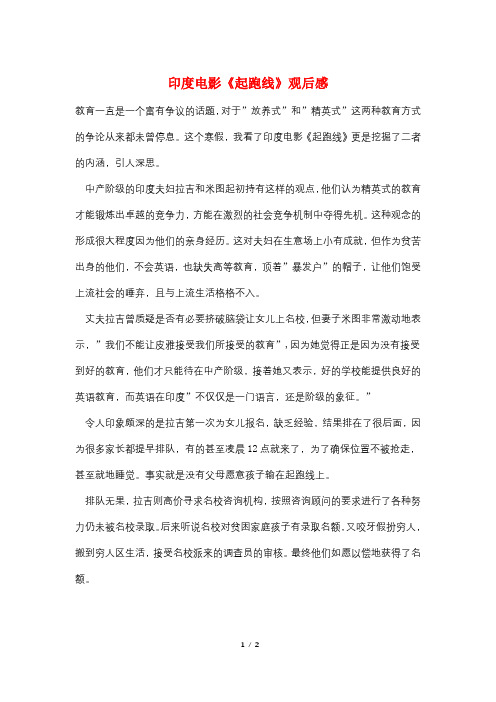 印度电影《起跑线》观后感

教育一直是一个富有争议的话题，对于"放养式"和"精英式"这两种教育方式的争论从来都未曾停息。这个寒假，我看了印度电影《起跑线》更是挖掘了二者的内涵，引人深思。

中产阶级的印度夫妇拉吉和米图起初持有这样的观点，他们认为精英式的教育才能锻炼出卓越的竞争力，方能在激烈的社会竞争机制中夺得先机。这种观念的形成很大程度因为他们的亲身经历。这对夫妇在生意场上小有成就，但作为贫苦出身的他们，不会英语，也缺失高等教育，顶着"暴发户"的帽子，让他们饱受上流社会的唾弃，且与上流生活格格不入。

丈夫拉吉曾质疑是否有必要挤破脑袋让女儿上名校，但妻子米图非常激动地表示，"我们不能让皮雅接受我们所接受的教育"，因为她觉得正是因为没有接受到好的教育，他们才只能待在中产阶级。接着她又表示，好的学校能提供良好的英语教育，而英语在印度"不仅仅是一门语言，还是阶级的象征。"

令人印象颇深的是拉吉第一次为女儿报名，缺乏经验，结果排在了很后面，因为很多家长都提早排队，有的甚至凌晨12点就来了，为了确保位置不被抢走，甚至就地睡觉。事实就是没有父母愿意孩子输在起跑线上。

排队无果，拉吉则高价寻求名校咨询机构，按照咨询顾问的要求进行了各种努力仍未被名校录取。后来听说名校对贫困家庭孩子有录取名额，又咬牙假扮穷人，搬到穷人区生活，接受名校派来的调查员的审核。最终他们如愿以偿地获得了名额。

1 / 2